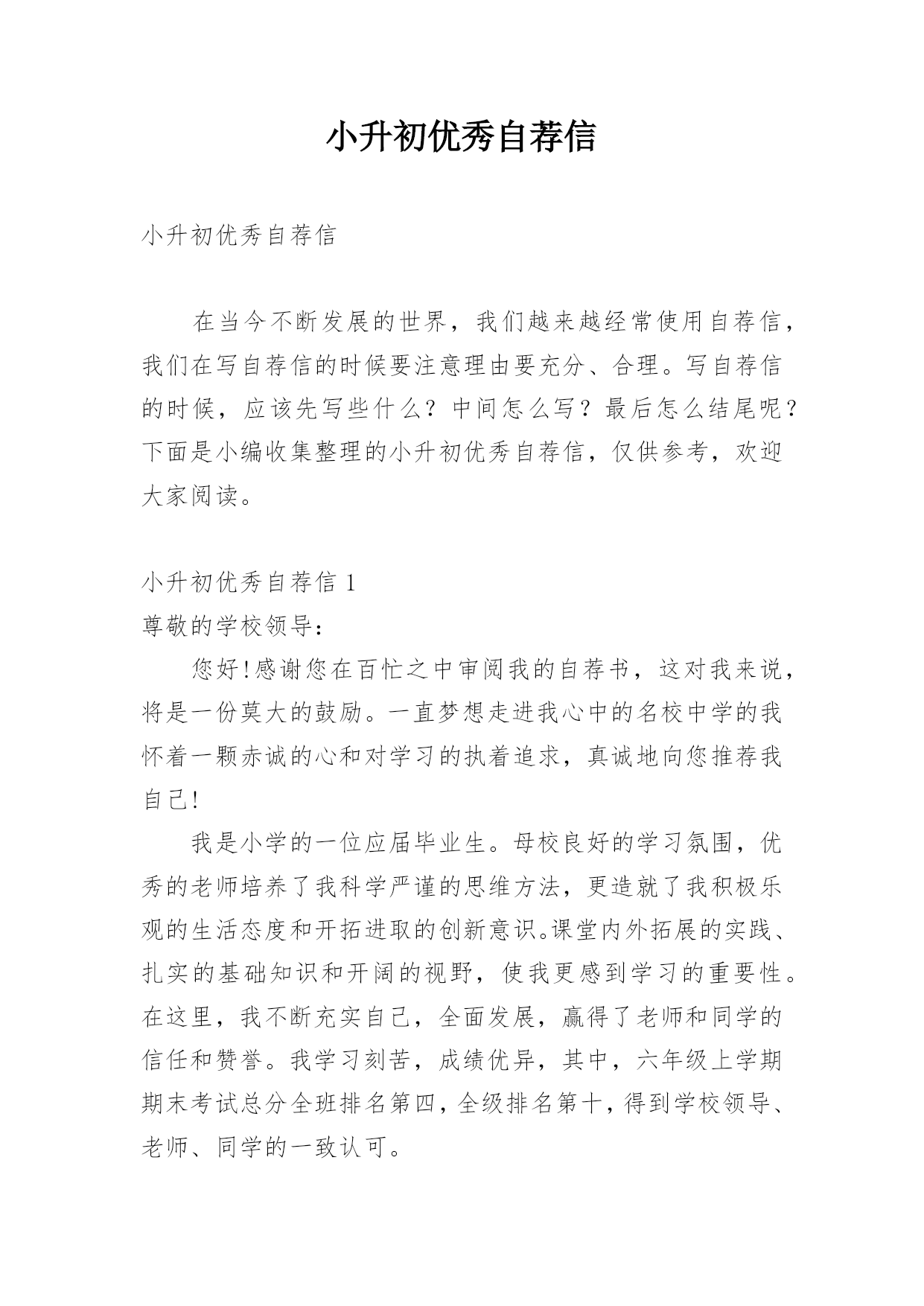 小升初优秀自荐信

小升初优秀自荐信

在当今不断发展的世界，我们越来越经常使用自荐信，我们在写自荐信的时候要注意理由要充分、合理。写自荐信的时候，应该先写些什么？中间怎么写？最后怎么结尾呢？下面是小编收集整理的小升初优秀自荐信，仅供参考，欢迎大家阅读。

小升初优秀自荐信 1
尊敬的学校领导：

您好!感谢您在百忙之中审阅我的自荐书，这对我来说，将是一份莫大的鼓励。一直梦想走进我心中的名校中学的我怀着一颗赤诚的心和对学习的执着追求，真诚地向您推荐我自己!

我是小学的一位应届毕业生。母校良好的学习氛围，优秀的老师培养了我科学严谨的思维方法，更造就了我积极乐观的生活态度和开拓进取的创新意识。课堂内外拓展的实践、扎实的基础知识和开阔的视野，使我更感到学习的重要性。在这里，我不断充实自己，全面发展，赢得了老师和同学的信任和赞誉。我学习刻苦，成绩优异，其中，六年级上学期期末考试总分全班排名第四，全级排名第十，得到学校领导、老师、同学的一致认可。